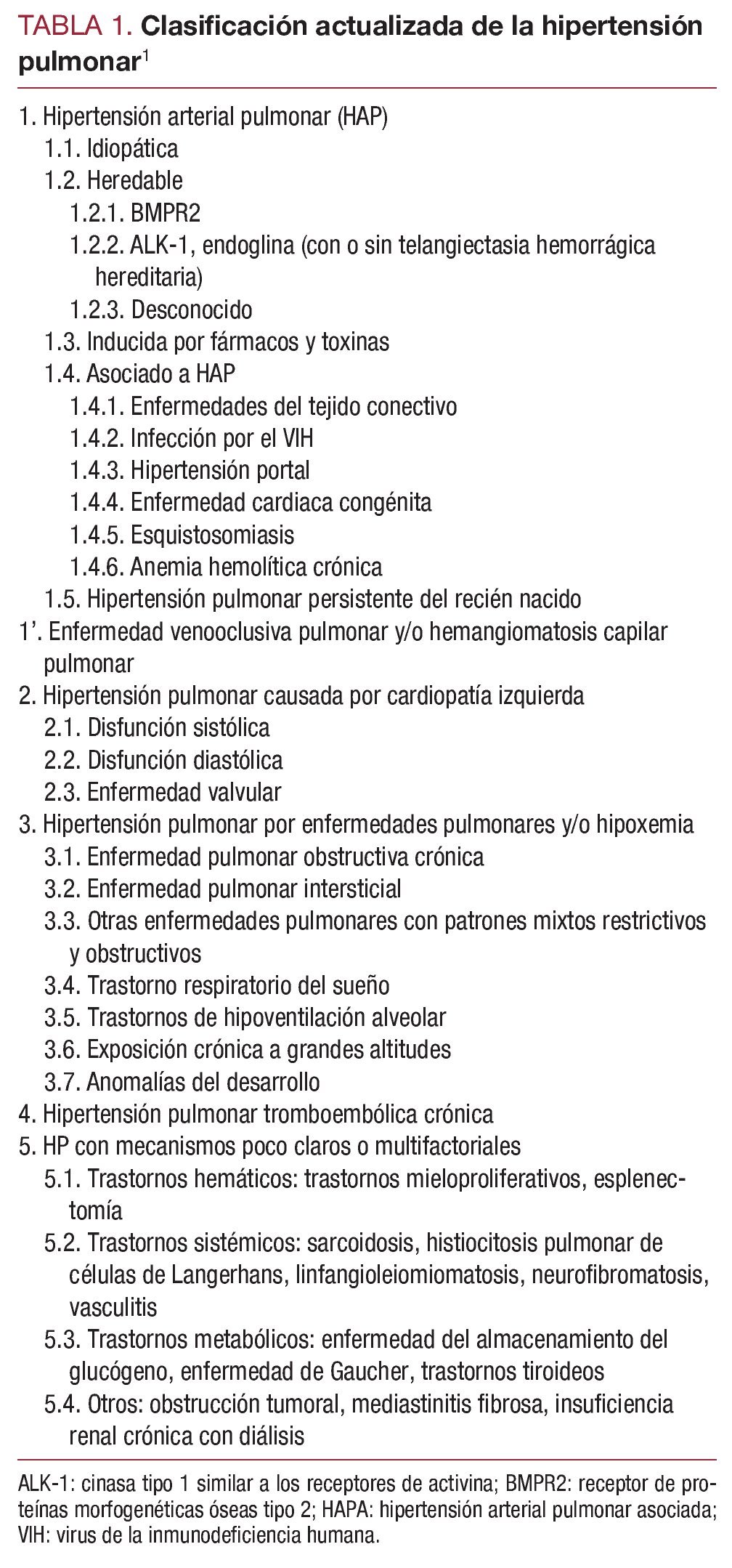 TABLA 1. Clasificación actualizada de la hipertensión pulmonar$^1$

1. Hipertensión arterial pulmonar (HAP)
1.1. Idiopática
1.2. Heredable
1.2.1. BMPR2
1.2.2. ALK-1, endoglina (con o sin telangiectasia hemorrágica hereditaria)
1.2.3. Desconocido
1.3. Inducida por fármacos y toxinas
1.4. Asociado a HAP
1.4.1. Enfermedades del tejido conectivo
1.4.2. Infección por el VIH
1.4.3. Hipertensión portal
1.4.4. Enfermedad cardiaca congénita
1.4.5. Esquistosomiasis
1.4.6. Anemia hemolítica crónica
1.5. Hipertensión pulmonar persistente del recién nacido
1'. Enfermedad venooclusiva pulmonar y/o hemangiomatosis capilar pulmonar
2. Hipertensión pulmonar causada por cardiopatía izquierda
2.1. Disfunción sistólica
2.2. Disfunción diastólica
2.3. Enfermedad valvular
3. Hipertensión pulmonar por enfermedades pulmonares y/o hipoxemia
3.1. Enfermedad pulmonar obstructiva crónica
3.2. Enfermedad pulmonar intersticial
3.3. Otras enfermedades pulmonares con patrones mixtos restrictivos y obstructivos
3.4. Trastorno respiratorio del sueño
3.5. Trastornos de hipoventilación alveolar
3.6. Exposición crónica a grandes altitudes
3.7. Anomalías del desarrollo
4. Hipertensión pulmonar tromboembólica crónica
5. HP con mecanismos poco claros o multifactoriales
5.1. Trastornos hemáticos: trastornos mieloproliferativos, esplenectomía
5.2. Trastornos sistémicos: sarcoidosis, histiocitosis pulmonar de células de Langerhans, linfangioleiomiomatosis, neurofibromatosis, vasculitis
5.3. Trastornos metabólicos: enfermedad del almacenamiento del glucógeno, enfermedad de Gaucher, trastornos tiroideos
5.4. Otros: obstrucción tumoral, mediastinitis fibrosa, insuficiencia renal crónica con diálisis

ALK-1: cinasa tipo 1 similar a los receptores de activina; BMPR2: receptor de proteínas morfogenéticas óseas tipo 2; HAPA: hipertensión arterial pulmonar asociada; VIH: virus de la inmunodeficiencia humana.